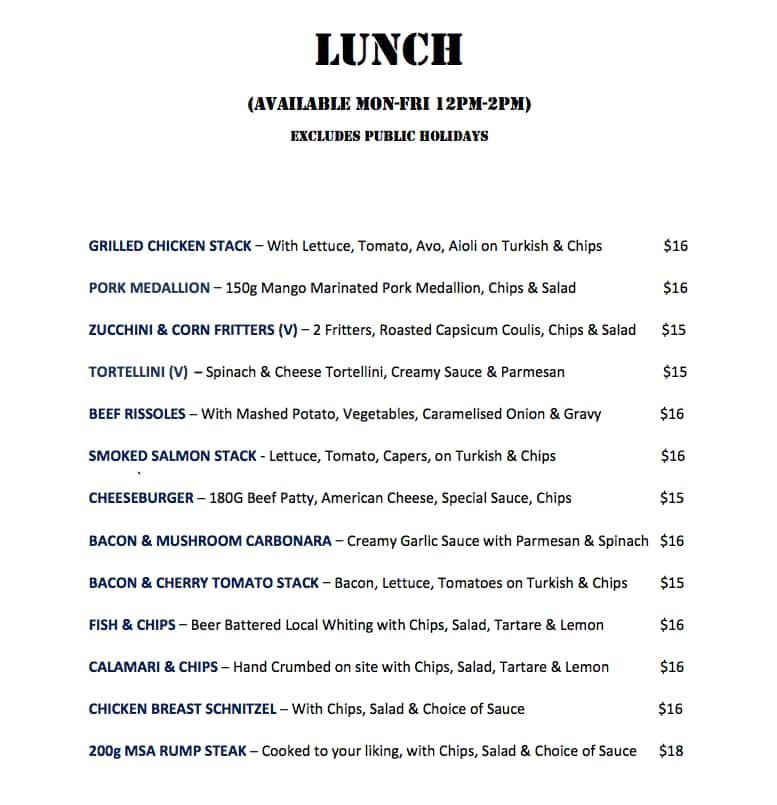 LUNCH

(AVAILABLE MON-FRI 12PM-2PM)

EXCLUDES PUBLIC HOLIDAYS

GRILLED CHICKEN STACK – With Lettuce, Tomato, Avo, Aioli on Turkish & Chips $16

PORK MEDALLION – 150g Mango Marinated Pork Medallion, Chips & Salad $16

ZUCCHINI & CORN FRITTERS (V) – 2 Fritters, Roasted Capsicum Coulis, Chips & Salad $15

TORTELLINI (V) – Spinach & Cheese Tortellini, Creamy Sauce & Parmesan $15

BEEF RISSOLES – With Mashed Potato, Vegetables, Caramelised Onion & Gravy $16

SMOKED SALMON STACK - Lettuce, Tomato, Capers, on Turkish & Chips $16

CHEESEBURGER – 180G Beef Patty, American Cheese, Special Sauce, Chips $15

BACON & MUSHROOM CARBONARA – Creamy Garlic Sauce with Parmesan & Spinach $16

BACON & CHERRY TOMATO STACK – Bacon, Lettuce, Tomatoes on Turkish & Chips $15

FISH & CHIPS – Beer Battered Local Whiting with Chips, Salad, Tartare & Lemon $16

CALAMARI & CHIPS – Hand Crumbed on site with Chips, Salad, Tartare & Lemon $16

CHICKEN BREAST SCHNITZEL – With Chips, Salad & Choice of Sauce $16

200g MSA RUMP STEAK – Cooked to your liking, with Chips, Salad & Choice of Sauce $18